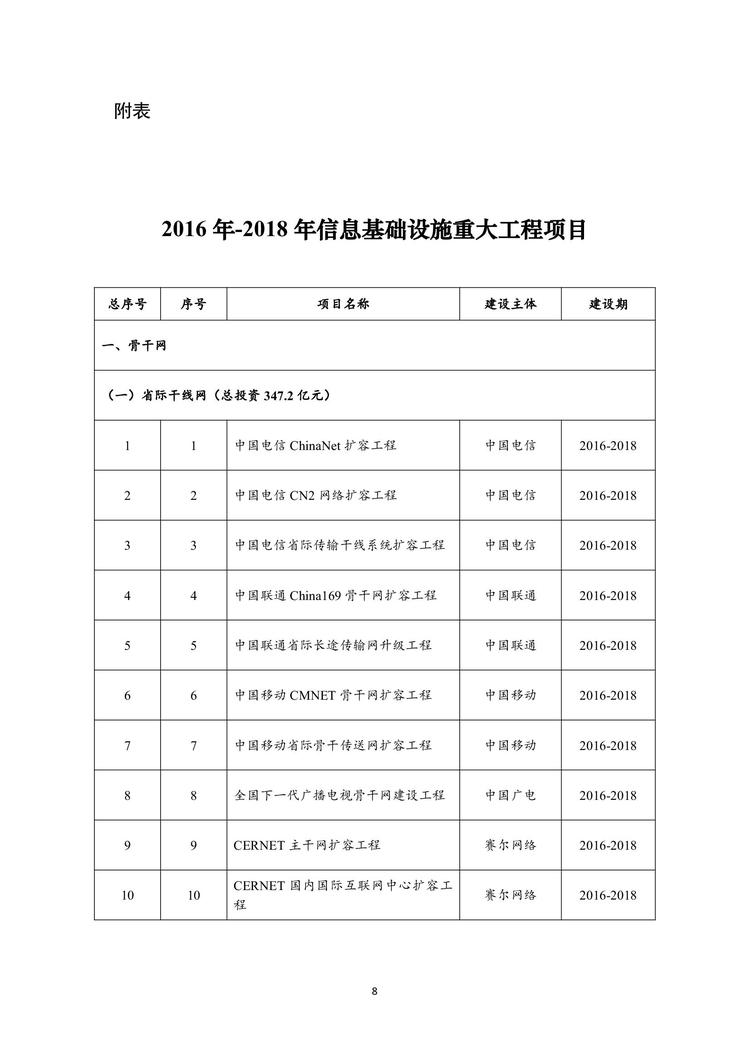 附表

2016 年-2018 年信息基础设施重大工程项目

| 总序号 | 序号 | 项目名称 | 建设主体 | 建设期 |
|---|---|---|---|---|
| 一、骨干网 | | | | |
| （一）省际干线网（总投资 347.2 亿元） | | | | |
| 1 | 1 | 中国电信 ChinaNet 扩容工程 | 中国电信 | 2016-2018 |
| 2 | 2 | 中国电信 CN2 网络扩容工程 | 中国电信 | 2016-2018 |
| 3 | 3 | 中国电信省际传输干线系统扩容工程 | 中国电信 | 2016-2018 |
| 4 | 4 | 中国联通 China169 骨干网扩容工程 | 中国联通 | 2016-2018 |
| 5 | 5 | 中国联通省际长途传输网升级工程 | 中国联通 | 2016-2018 |
| 6 | 6 | 中国移动 CMNET 骨干网扩容工程 | 中国移动 | 2016-2018 |
| 7 | 7 | 中国移动省际骨干传送网扩容工程 | 中国移动 | 2016-2018 |
| 8 | 8 | 全国下一代广播电视骨干网建设工程 | 中国广电 | 2016-2018 |
| 9 | 9 | CERNET 主干网扩容工程 | 赛尔网络 | 2016-2018 |
| 10 | 10 | CERNET 国内国际互联网中心扩容工程 | 赛尔网络 | 2016-2018 |

8